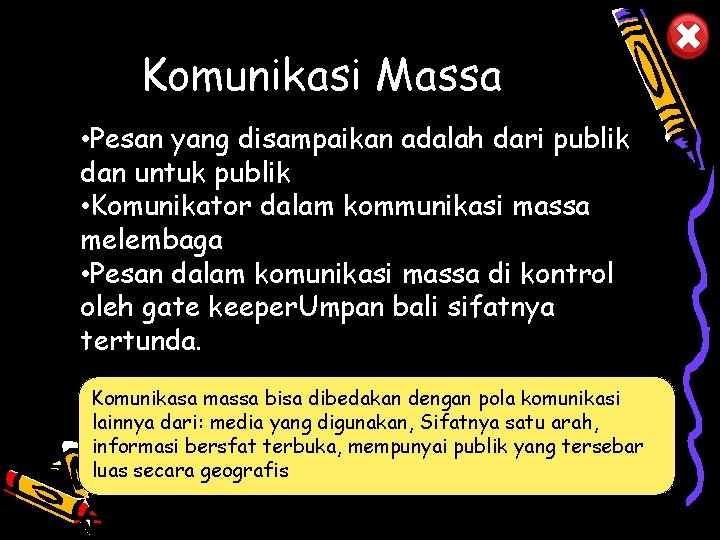 Komunikasi Massa

•Pesan yang disampaikan adalah dari publik dan untuk publik
•Komunikator dalam kommunikasi massa melembaga
•Pesan dalam komunikasi massa di kontrol oleh gate keeperUmpan bali sifatnya tertunda.

Komunikasa massa bisa dibedakan dengan pola komunikasi lainnya dari: media yang digunakan, Sifatnya satu arah, informasi bersfat terbuka, mempunyai publik yang tersebar luas secara geografis